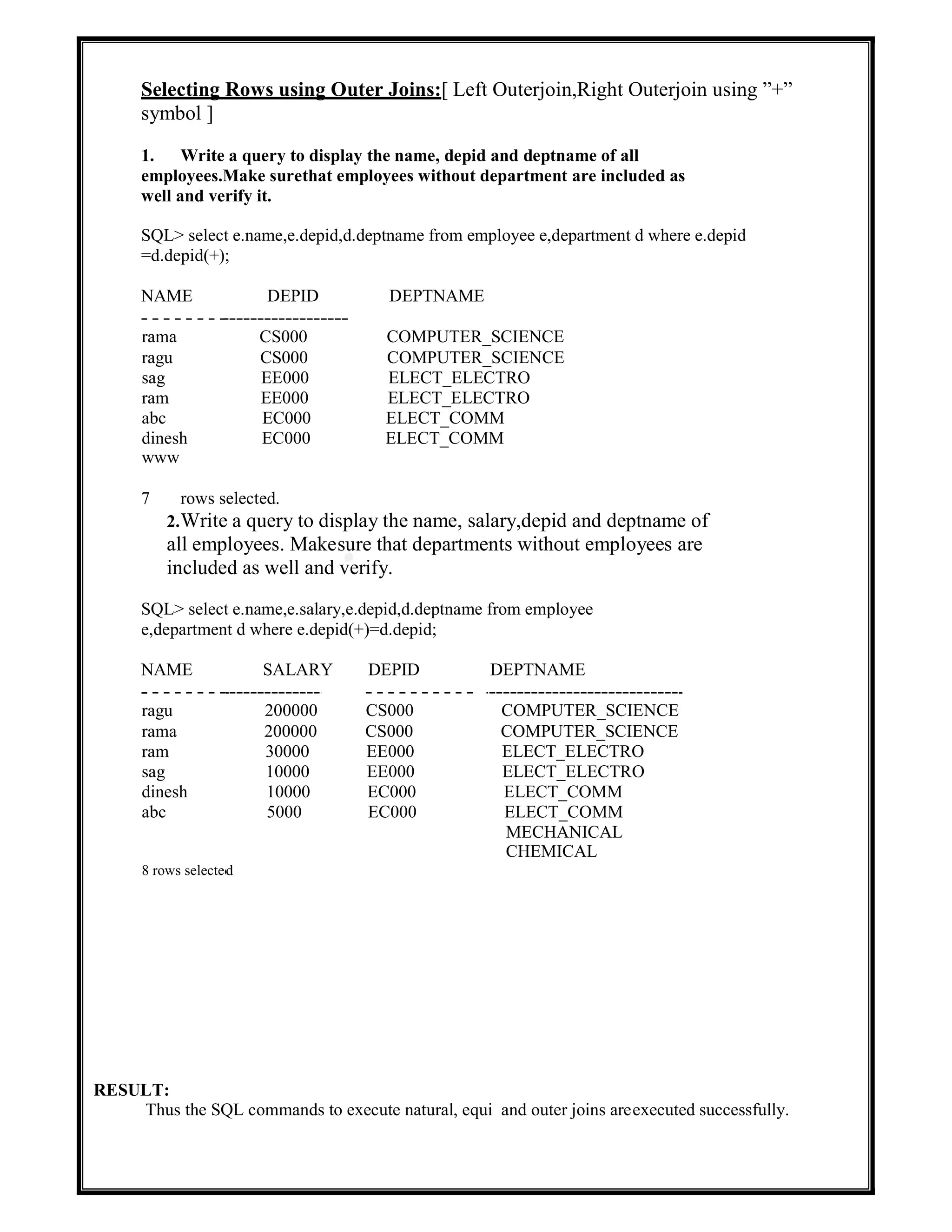 Selecting Rows using Outer Joins:[ Left Outerjoin,Right Outerjoin using ”+” symbol ]

1. Write a query to display the name, depid and deptname of all employees.Make surethat employees without department are included as well and verify it.

SQL> select e.name,e.depid,d.deptname from employee e,department d where e.depid =d.depid(+);

| NAME | DEPID | DEPTNAME |
|---|---|---|
| rama | CS000 | COMPUTER_SCIENCE |
| ragu | CS000 | COMPUTER_SCIENCE |
| sag | EE000 | ELECT_ELECTRO |
| ram | EE000 | ELECT_ELECTRO |
| abc | EC000 | ELECT_COMM |
| dinesh | EC000 | ELECT_COMM |
| www | | |

7 rows selected.

2.Write a query to display the name, salary,depid and deptname of all employees. Makesure that departments without employees are included as well and verify.

SQL> select e.name,e.salary,e.depid,d.deptname from employee e,department d where e.depid(+)=d.depid;

| NAME | SALARY | DEPID | DEPTNAME |
|---|---|---|---|
| ragu | 200000 | CS000 | COMPUTER_SCIENCE |
| rama | 200000 | CS000 | COMPUTER_SCIENCE |
| ram | 30000 | EE000 | ELECT_ELECTRO |
| sag | 10000 | EE000 | ELECT_ELECTRO |
| dinesh | 10000 | EC000 | ELECT_COMM |
| abc | 5000 | EC000 | ELECT_COMM |
| | | | MECHANICAL |
| | | | CHEMICAL |

8 rows selected

RESULT:
Thus the SQL commands to execute natural, equi and outer joins areexecuted successfully.